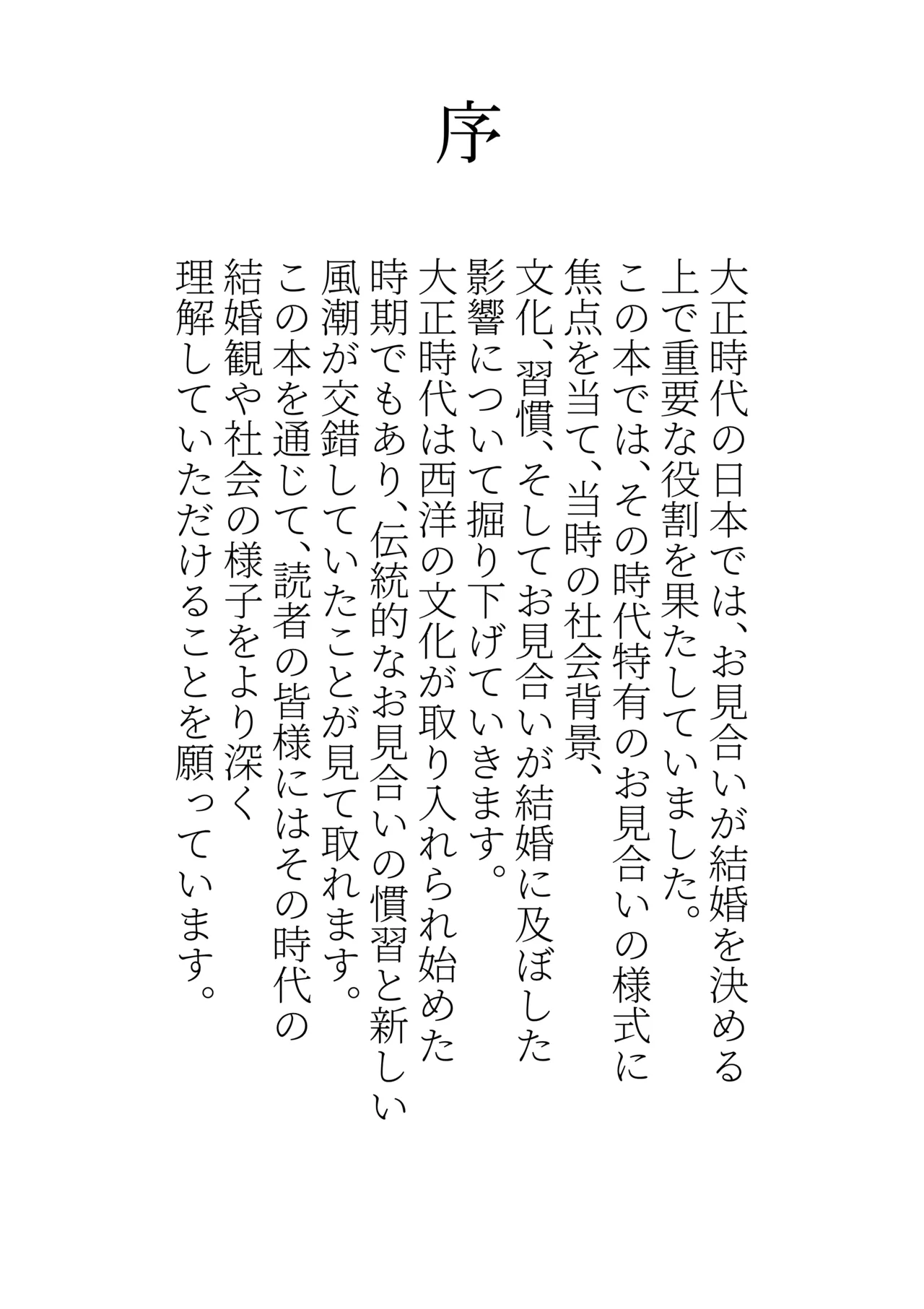 序

大正時代の日本では、お見合いが結婚を決める上で重要な役割を果たしていました。
この本では、その時代特有のお見合いの様式に焦点を当て、当時の社会背景、文化、習慣、そしてお見合いが結婚に及ぼした影響について掘り下げていきます。
大正時代は西洋の文化が取り入れられ始めた時期でもあり、伝統的なお見合いの慣習と新しい風潮が交錯していたことが見て取れます。
この本を通じて、読者の皆様にはその時代の結婚観や社会の様子をより深く理解していただけることを願っています。